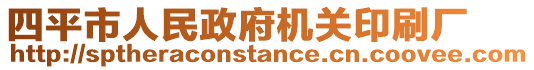 四平市人民政府机关印刷厂
http://sptheraconstance.cn.coovee.com